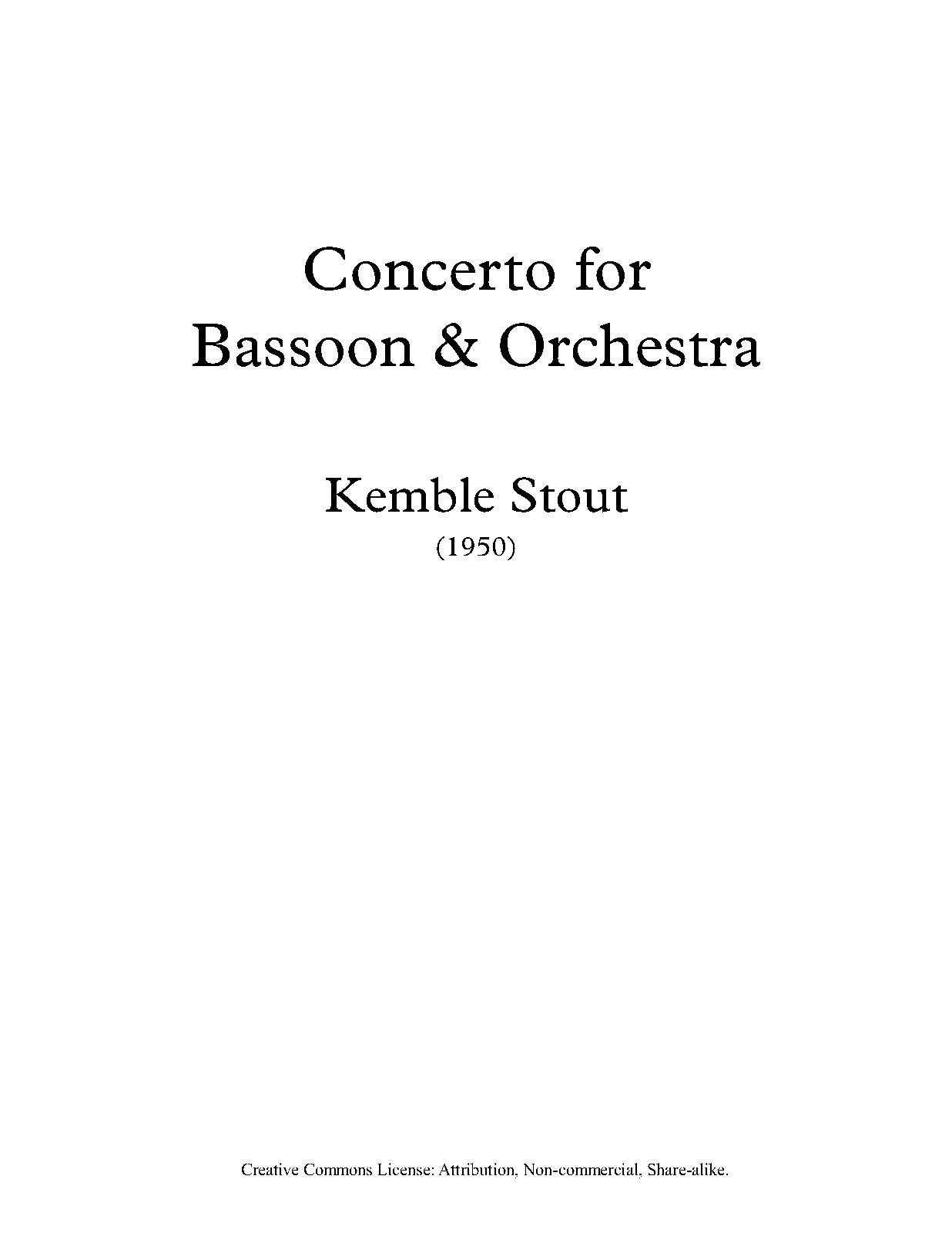 Concerto for
Bassoon & Orchestra

Kemble Stout
(1950)

Creative Commons License: Attribution, Non-commercial, Share-alike.